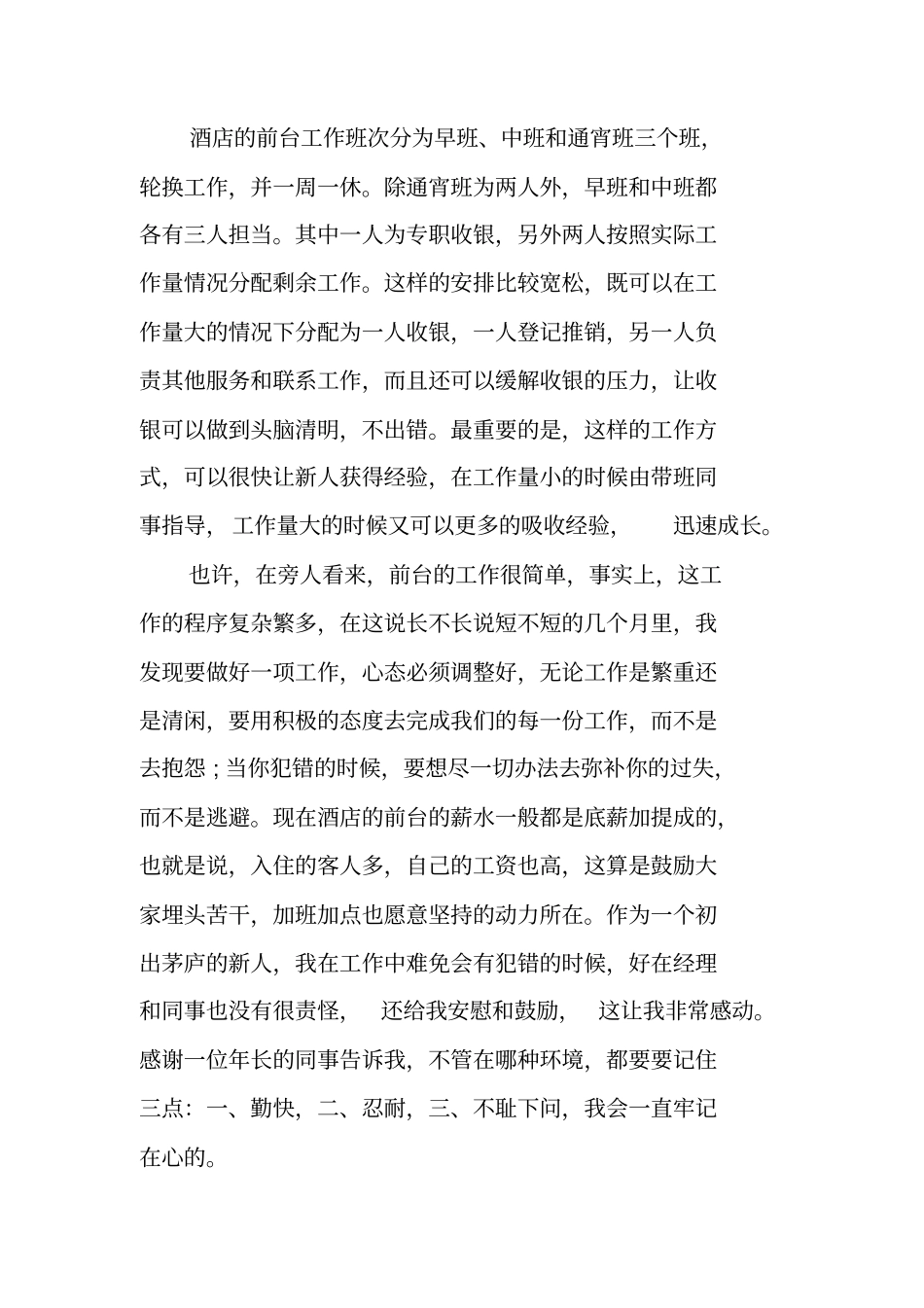 酒店的前台工作班次分为早班、中班和通宵班三个班，轮换工作，并一周一休。除通宵班为两人外，早班和中班都各有三人担当。其中一人为专职收银，另外两人按照实际工作量情况分配剩余工作。这样的安排比较宽松，既可以在工作量大的情况下分配为一人收银，一人登记推销，另一人负责其他服务和联系工作，而且还可以缓解收银的压力，让收银可以做到头脑清明，不出错。最重要的是，这样的工作方式，可以很快让新人获得经验，在工作量小的时候由带班同事指导，工作量大的时候又可以更多的吸收经验，迅速成长。

也许，在旁人看来，前台的工作很简单，事实上，这工作的程序复杂繁多，在这说长不长说短不短的几个月里，我发现要做好一项工作，心态必须调整好，无论工作是繁重还是清闲，要用积极的态度去完成我们的每一份工作，而不是去抱怨；当你犯错的时候，要想尽一切办法去弥补你的过失，而不是逃避。现在酒店的前台的薪水一般都是底薪加提成的，也就是说，入住的客人多，自己的工资也高，这算是鼓励大家埋头苦干，加班加点也愿意坚持的动力所在。作为一个初出茅庐的新人，我在工作中难免会有犯错的时候，好在经理和同事也没有很责怪，还给我安慰和鼓励，这让我非常感动。感谢一位年长的同事告诉我，不管在哪种环境，都要要记住三点：一、勤快，二、忍耐，三、不耻下问，我会一直牢记在心的。